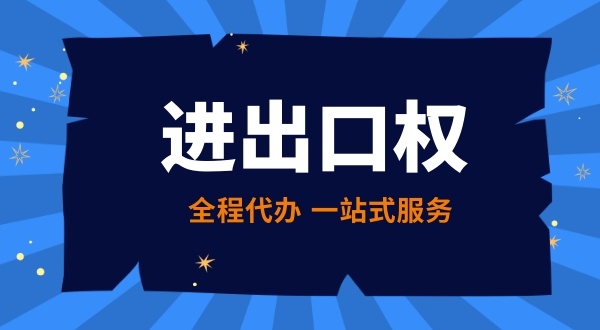 进出口权

全程代办 一站式服务